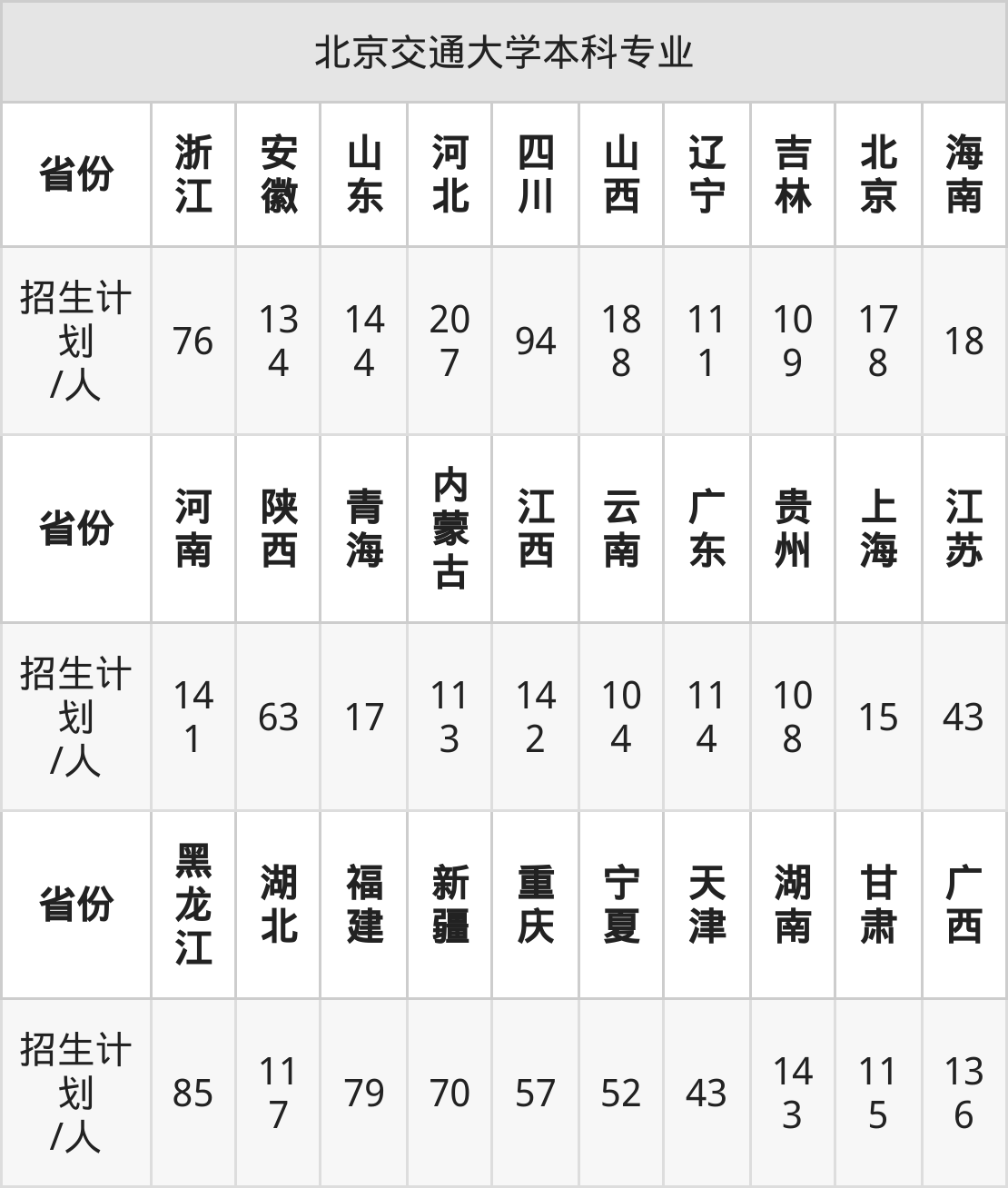 北京交通大学本科专业

| 省份 | 浙江 | 安徽 | 山东 | 河北 | 四川 | 山西 | 辽宁 | 吉林 | 北京 | 海南 |
|---|---|---|---|---|---|---|---|---|---|---|
| 招生计划/人 | 76 | 134 | 144 | 207 | 94 | 188 | 111 | 109 | 178 | 18 |
| 省份 | 河南 | 陕西 | 青海 | 内蒙古 | 江西 | 云南 | 广东 | 贵州 | 上海 | 江苏 |
| 招生计划/人 | 141 | 63 | 17 | 113 | 142 | 104 | 114 | 108 | 15 | 43 |
| 省份 | 黑龙江 | 湖北 | 福建 | 新疆 | 重庆 | 宁夏 | 天津 | 湖南 | 甘肃 | 广西 |
| 招生计划/人 | 85 | 117 | 79 | 70 | 57 | 52 | 43 | 143 | 115 | 136 |